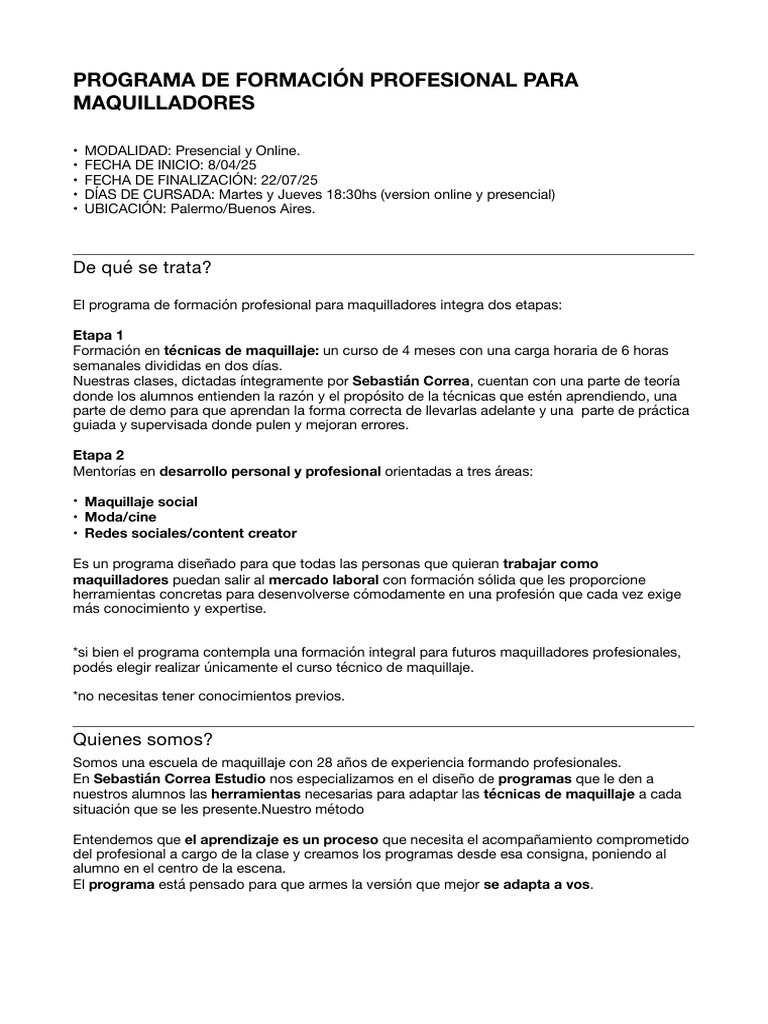 PROGRAMA DE FORMACIÓN PROFESIONAL PARA MAQUILLADORES

• MODALIDAD: Presencial y Online.
• FECHA DE INICIO: 8/04/25
• FECHA DE FINALIZACIÓN: 22/07/25
• DÍAS DE CURSADA: Martes y Jueves 18:30hs (version online y presencial)
• UBICACIÓN: Palermo/Buenos Aires.

De qué se trata?

El programa de formación profesional para maquilladores integra dos etapas:

Etapa 1
Formación en técnicas de maquillaje: un curso de 4 meses con una carga horaria de 6 horas semanales divididas en dos días.
Nuestras clases, dictadas íntegramente por Sebastián Correa, cuentan con una parte de teoría donde los alumnos entienden la razón y el propósito de la técnicas que estén aprendiendo, una parte de demo para que aprendan la forma correcta de llevarlas adelante y una parte de práctica guiada y supervisada donde pulen y mejoran errores.

Etapa 2
Mentorías en desarrollo personal y profesional orientadas a tres áreas:

• Maquillaje social
• Moda/cine
• Redes sociales/content creator

Es un programa diseñado para que todas las personas que quieran trabajar como maquilladores puedan salir al mercado laboral con formación sólida que les proporcione herramientas concretas para desenvolverse cómodamente en una profesión que cada vez exige más conocimiento y expertise.

*si bien el programa contempla una formación integral para futuros maquilladores profesionales, podés elegir realizar únicamente el curso técnico de maquillaje.

*no necesitas tener conocimientos previos.

Quienes somos?

Somos una escuela de maquillaje con 28 años de experiencia formando profesionales.
En Sebastián Correa Estudio nos especializamos en el diseño de programas que le den a nuestros alumnos las herramientas necesarias para adaptar las técnicas de maquillaje a cada situación que se les presente.Nuestro método

Entendemos que el aprendizaje es un proceso que necesita el acompañamiento comprometido del profesional a cargo de la clase y creamos los programas desde esa consigna, poniendo al alumno en el centro de la escena.
El programa está pensado para que armes la versión que mejor se adapta a vos.